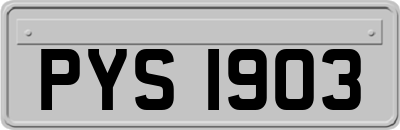 PYS 1903